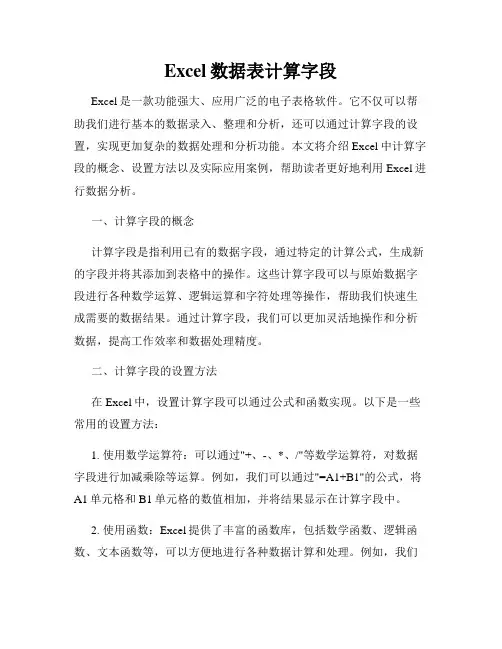 Excel 数据表计算字段

Excel 是一款功能强大、应用广泛的电子表格软件。它不仅可以帮助我们进行基本的数据录入、整理和分析，还可以通过计算字段的设置，实现更加复杂的数据处理和分析功能。本文将介绍 Excel 中计算字段的概念、设置方法以及实际应用案例，帮助读者更好地利用 Excel 进行数据分析。

一、计算字段的概念

计算字段是指利用已有的数据字段，通过特定的计算公式，生成新的字段并将其添加到表格中的操作。这些计算字段可以与原始数据字段进行各种数学运算、逻辑运算和字符处理等操作，帮助我们快速生成需要的数据结果。通过计算字段，我们可以更加灵活地操作和分析数据，提高工作效率和数据处理精度。

二、计算字段的设置方法

在 Excel 中，设置计算字段可以通过公式和函数实现。以下是一些常用的设置方法：

1. 使用数学运算符：可以通过"+、-、*、/"等数学运算符，对数据字段进行加减乘除等运算。例如，我们可以通过"=A1+B1"的公式，将 A1 单元格和 B1 单元格的数值相加，并将结果显示在计算字段中。

2. 使用函数：Excel 提供了丰富的函数库，包括数学函数、逻辑函数、文本函数等，可以方便地进行各种数据计算和处理。例如，我们